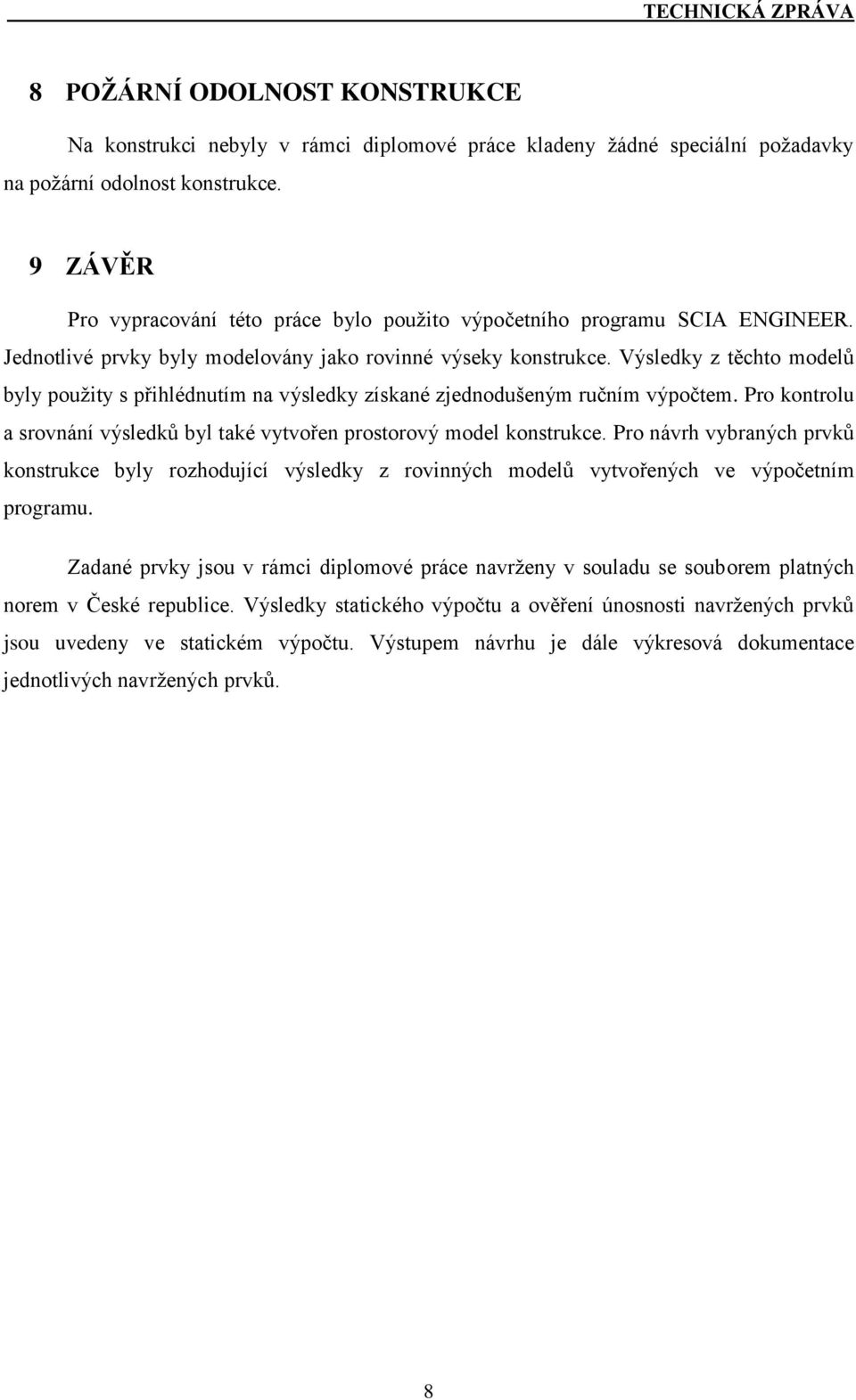 TECHNICKÁ ZPRÁVA

8 POŽÁRNÍ ODOLNOST KONSTRUKCE

Na konstrukci nebyly v rámci diplomové práce kladeny žádné speciální požadavky na požární odolnost konstrukce.

9 ZÁVĚR

Pro vypracování této práce bylo použito výpočetního programu SCIA ENGINEER. Jednotlivé prvky byly modelovány jako rovinné výseky konstrukce. Výsledky z těchto modelů byly použity s přihlédnutím na výsledky získané zjednodušeným ručním výpočtem. Pro kontrolu a srovnání výsledků byl také vytvořen prostorový model konstrukce. Pro návrh vybraných prvků konstrukce byly rozhodující výsledky z rovinných modelů vytvořených ve výpočetním programu.

Zadané prvky jsou v rámci diplomové práce navrženy v souladu se souborem platných norem v České republice. Výsledky statického výpočtu a ověření únosnosti navržených prvků jsou uvedeny ve statickém výpočtu. Výstupem návrhu je dále výkresová dokumentace jednotlivých navržených prvků.

8